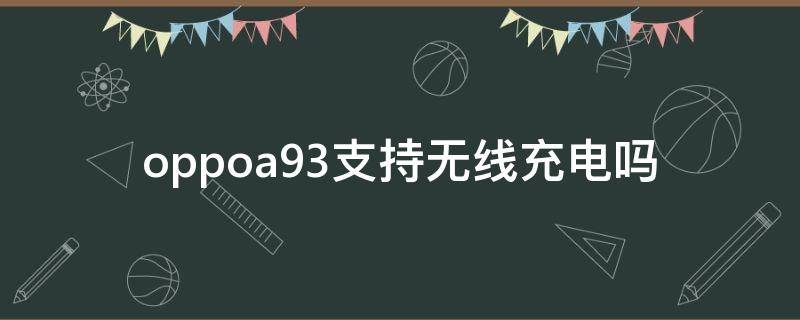 oppoa93支持无线充电吗